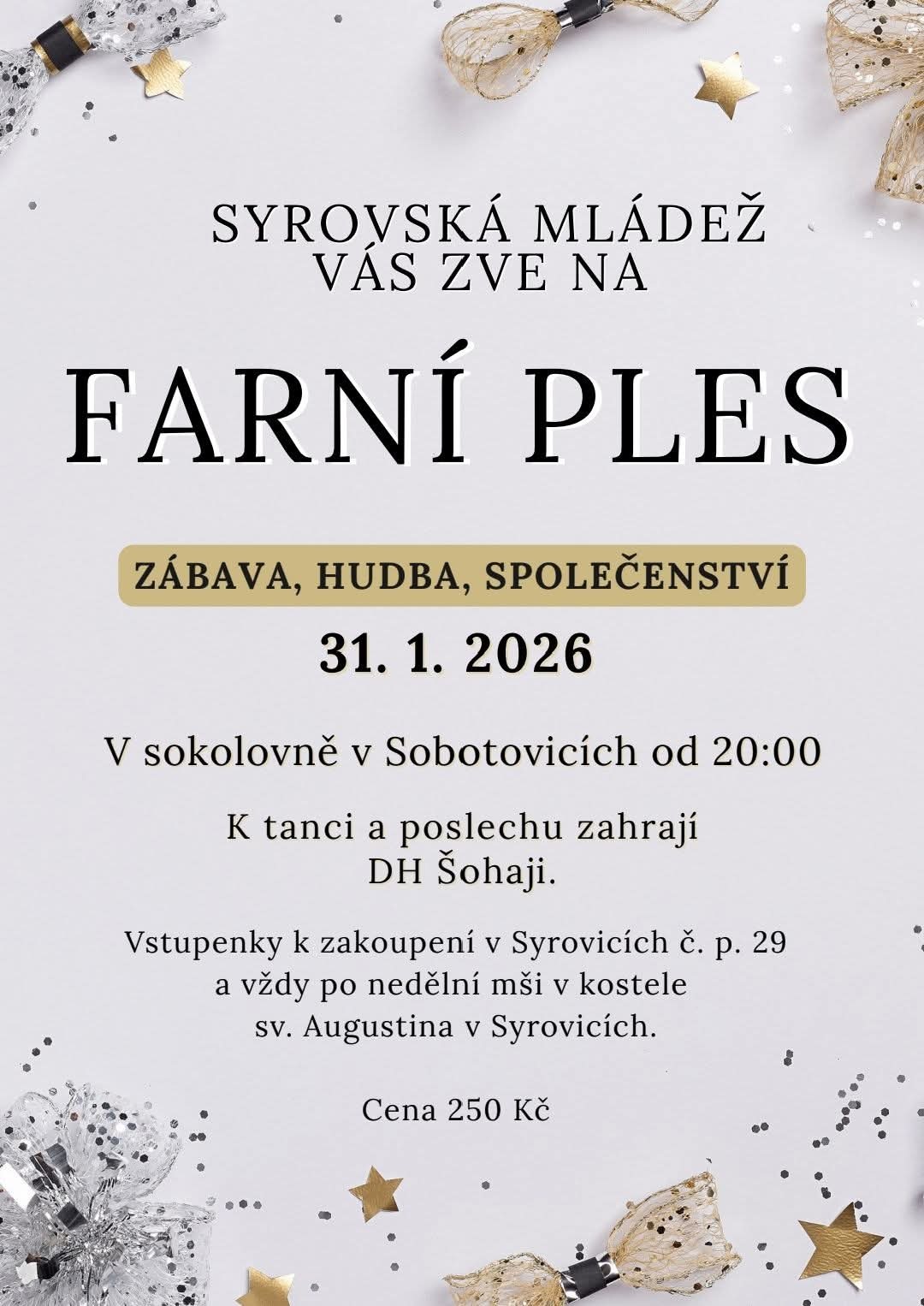 SYROVSKÁ MLÁDEŽ
VÁS ZVE NA

FARNÍ PLES

ZÁBAVA, HUDBA, SPOLEČENSTVÍ

31. 1. 2026

V sokolovně v Sobotovicích od 20:00

K tanci a poslechu zahrají
DH Šohaji.

Vstupenky k zakoupení v Syrovicích č. p. 29
a vždy po nedělní mši v kostele
sv. Augustina v Syrovicích.

Cena 250 Kč